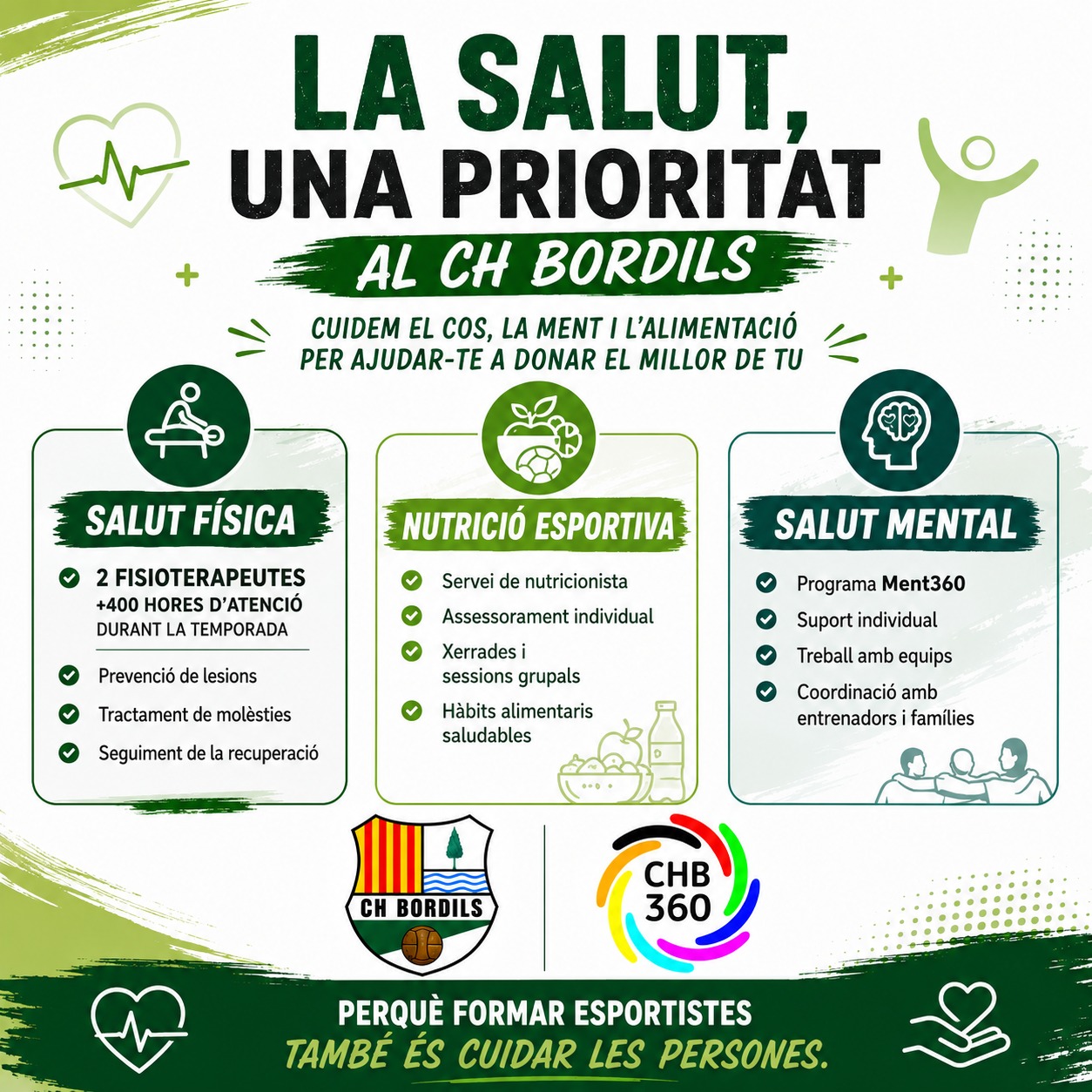 LA SALUT, UNA PRIORITAT

AL CH BORDILS

CUIDEM EL COS, LA MENT I L'ALIMENTACIÓ PER AJUDAR-TE A DONAR EL MILLOR DE TU

SALUT FÍSICA

2 FISIOTERAPEUTES
+400 HORES D'ATENCIÓ
DURANT LA TEMPORADA

Prevenció de lesions

Tractament de molèsties

Seguiment de la recuperació

NUTRICIÓ ESPORTIVA

Servei de nutricionista

Assessorament individual

Xerrades i sessions grupals

Hàbits alimentaris saludables

SALUT MENTAL

Programa Ment360

Suport individual

Treball amb equips

Coordinació amb entrenadors i famílies

CH BORDILS

CHB 360

PERQUÈ FORMAR ESPORTISTES
TAMBÉ ÉS CUIDAR LES PERSONES.